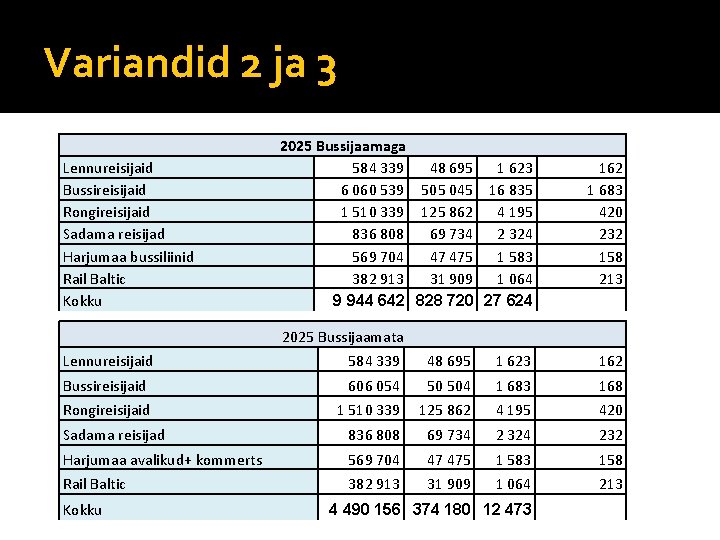 Variandid 2 ja 3

| 2025 Bussijaamaga | | | | |
|---|---|---|---|---|
| Lennureisijaid | 584 339 | 48 695 | 1 623 | 162 |
| Bussireisijaid | 6 060 539 | 505 045 | 16 835 | 1 683 |
| Rongireisijaid | 1 510 339 | 125 862 | 4 195 | 420 |
| Sadama reisijad | 836 808 | 69 734 | 2 324 | 232 |
| Harjumaa bussiliinid | 569 704 | 47 475 | 1 583 | 158 |
| Rail Baltic | 382 913 | 31 909 | 1 064 | 213 |
| Kokku | 9 944 642 | 828 720 | 27 624 | |

| 2025 Bussijaamata | | | | |
|---|---|---|---|---|
| Lennureisijaid | 584 339 | 48 695 | 1 623 | 162 |
| Bussireisijaid | 606 054 | 50 504 | 1 683 | 168 |
| Rongireisijaid | 1 510 339 | 125 862 | 4 195 | 420 |
| Sadama reisijad | 836 808 | 69 734 | 2 324 | 232 |
| Harjumaa avalikud+ kommerts | 569 704 | 47 475 | 1 583 | 158 |
| Rail Baltic | 382 913 | 31 909 | 1 064 | 213 |
| Kokku | 4 490 156 | 374 180 | 12 473 | |